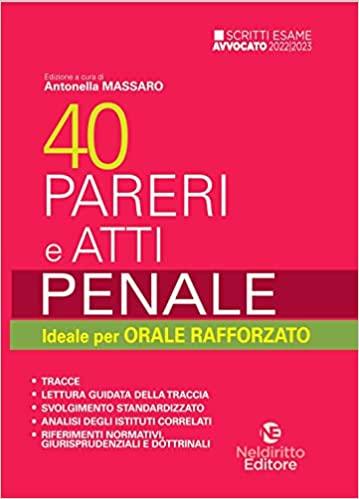 SCRITTI ESAME
AVVOCATO 2022|2023

Edizione a cura di
Antonella MASSARO

40
PARERI
e ATTI
PENALE

Ideale per ORALE RAFFORZATO

• TRACCE
• LETTURA GUIDATA DELLA TRACCIA
• SVOLGIMENTO STANDARDIZZATO
• ANALISI DEGLI ISTITUTI CORRELATI
• RIFERIMENTI NORMATIVI, GIURISPRUDENZIALI E DOTTRINALI

NE
Neldiritto
Editore